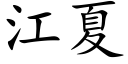 江夏